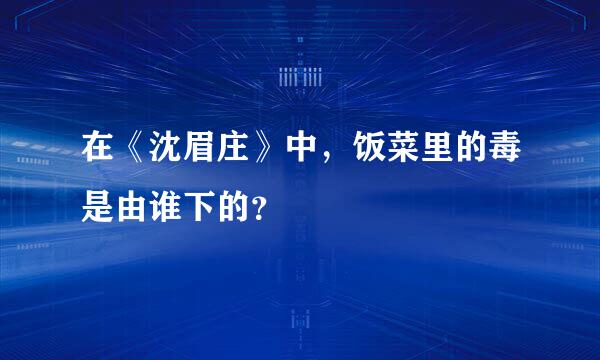 在《沈眉庄》中，饭菜里的毒是由谁下的？